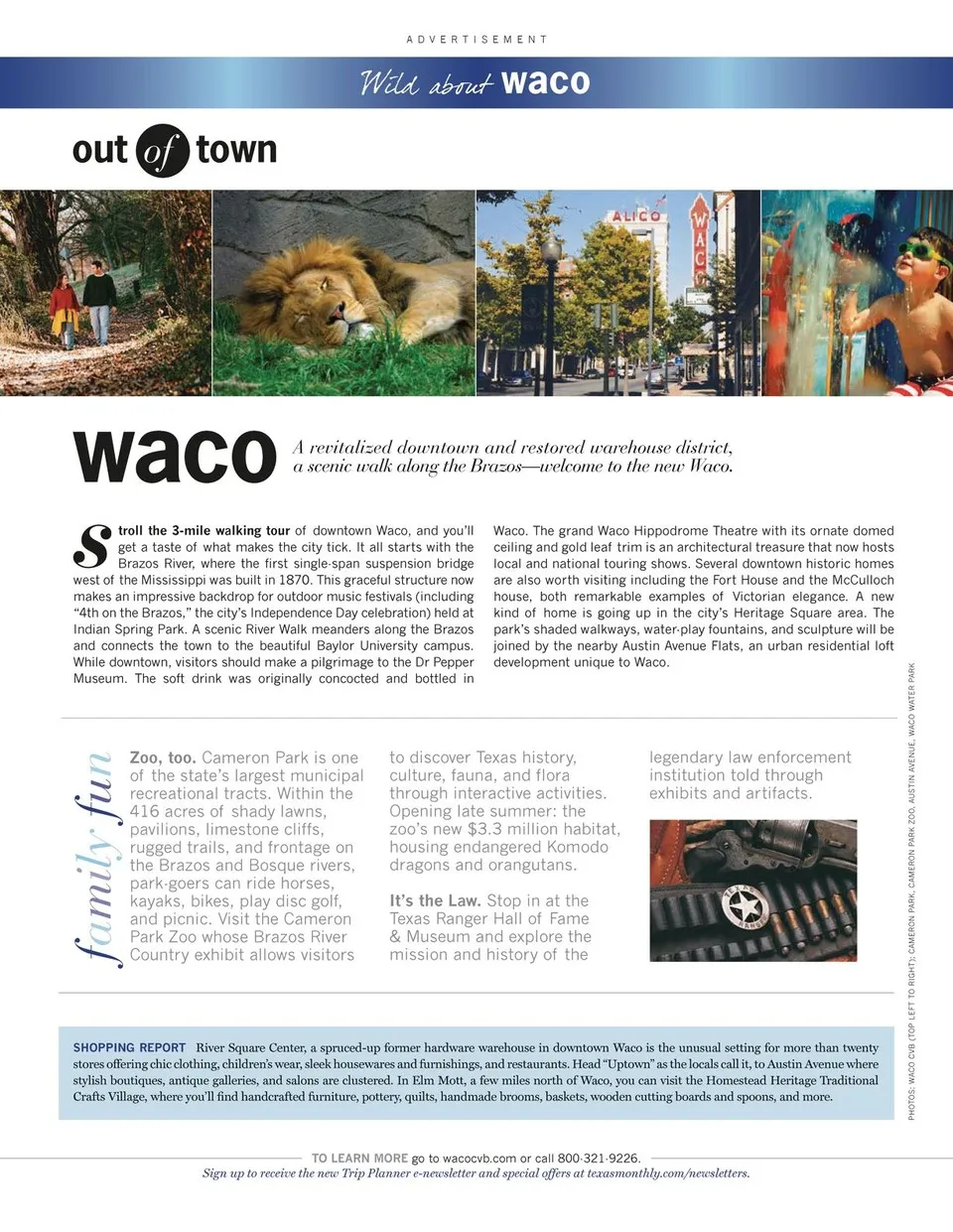 ADVERTISEMENT

Wild about waco

out of town

ALICO

WACO

waco

A revitalized downtown and restored warehouse district, a scenic walk along the Brazos—welcome to the new Waco.

Stroll the 3-mile walking tour of downtown Waco, and you'll get a taste of what makes the city tick. It all starts with the Brazos River, where the first single-span suspension bridge west of the Mississippi was built in 1870. This graceful structure now makes an impressive backdrop for outdoor music festivals (including "4th on the Brazos," the city's Independence Day celebration) held at Indian Spring Park. A scenic River Walk meanders along the Brazos and connects the town to the beautiful Baylor University campus. While downtown, visitors should make a pilgrimage to the Dr Pepper Museum. The soft drink was originally concocted and bottled in Waco. The grand Waco Hippodrome Theatre with its ornate domed ceiling and gold leaf trim is an architectural treasure that now hosts local and national touring shows. Several downtown historic homes are also worth visiting including the Fort House and the McCulloch house, both remarkable examples of Victorian elegance. A new kind of home is going up in the city's Heritage Square area. The park's shaded walkways, water-play fountains, and sculpture will be joined by the nearby Austin Avenue Flats, an urban residential loft development unique to Waco.

family fun

Zoo, too. Cameron Park is one of the state's largest municipal recreational tracts. Within the 416 acres of shady lawns, pavilions, limestone cliffs, rugged trails, and frontage on the Brazos and Bosque rivers, park-goers can ride horses, kayaks, bikes, play disc golf, and picnic. Visit the Cameron Park Zoo whose Brazos River Country exhibit allows visitors to discover Texas history, culture, fauna, and flora through interactive activities. Opening late summer: the zoo's new $3.3 million habitat, housing endangered Komodo dragons and orangutans.

It's the Law. Stop in at the Texas Ranger Hall of Fame & Museum and explore the mission and history of the legendary law enforcement institution told through exhibits and artifacts.

TEXAS RANGER

SHOPPING REPORT River Square Center, a spruced-up former hardware warehouse in downtown Waco is the unusual setting for more than twenty stores offering chic clothing, children's wear, sleek housewares and furnishings, and restaurants. Head "Uptown" as the locals call it, to Austin Avenue where stylish boutiques, antique galleries, and salons are clustered. In Elm Mott, a few miles north of Waco, you can visit the Homestead Heritage Traditional Crafts Village, where you'll find handcrafted furniture, pottery, quilts, handmade brooms, baskets, wooden cutting boards and spoons, and more.

PHOTOS: WACO CVB (TOP LEFT TO RIGHT): CAMERON PARK, CAMERON PARK ZOO, AUSTIN AVENUE, WACO WATER PARK

TO LEARN MORE go to wacocvb.com or call 800-321-9226.
Sign up to receive the new Trip Planner e-newsletter and special offers at texasmonthly.com/newsletters.